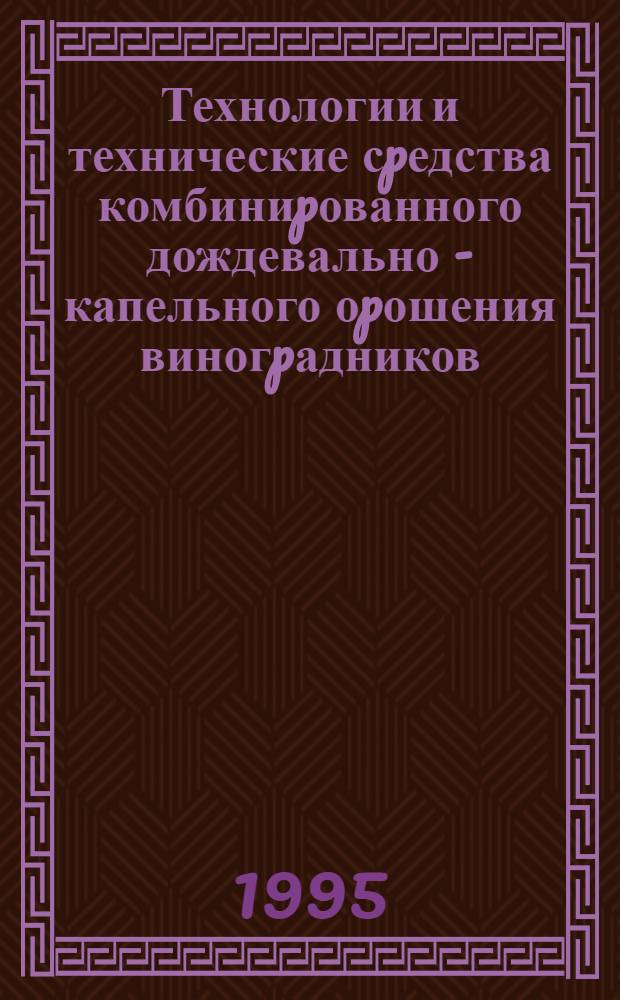 Технологии и технические средства комбинированного дождевально - капельного орошения виноградников

1995